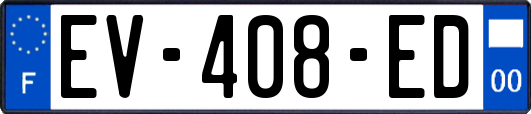 F

EV-408-ED

00